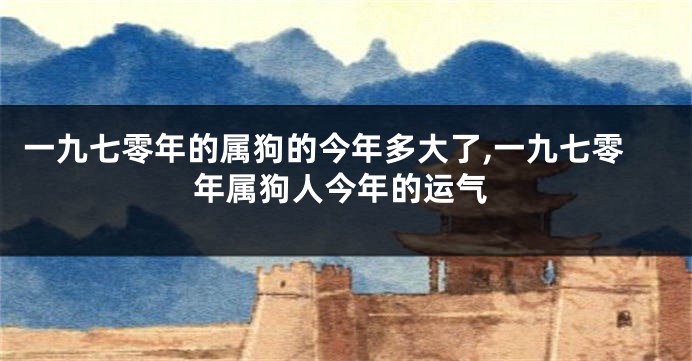 一九七零年的属狗的今年多大了,一九七零年属狗人今年的运气